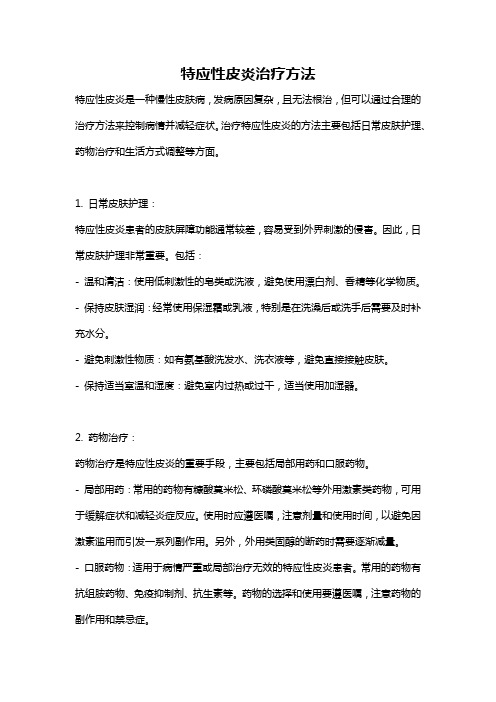 特应性皮炎治疗方法

特应性皮炎是一种慢性皮肤病，发病原因复杂，且无法根治，但可以通过合理的治疗方法来控制病情并减轻症状。治疗特应性皮炎的方法主要包括日常皮肤护理、药物治疗和生活方式调整等方面。

1. 日常皮肤护理：

特应性皮炎患者的皮肤屏障功能通常较差，容易受到外界刺激的侵害。因此，日常皮肤护理非常重要。包括：

- 温和清洁：使用低刺激性的皂类或洗液，避免使用漂白剂、香精等化学物质。

- 保持皮肤湿润：经常使用保湿霜或乳液，特别是在洗澡后或洗手后需要及时补充水分。

- 避免刺激性物质：如有氨基酸洗发水、洗衣液等，避免直接接触皮肤。

- 保持适当室温和湿度：避免室内过热或过干，适当使用加湿器。

2. 药物治疗：

药物治疗是特应性皮炎的重要手段，主要包括局部用药和口服药物。

- 局部用药：常用的药物有糠酸莫米松、环磷酸莫米松等外用激素类药物，可用于缓解症状和减轻炎症反应。使用时应遵医嘱，注意剂量和使用时间，以避免因激素滥用而引发一系列副作用。另外，外用类固醇的断药时需要逐渐减量。

- 口服药物：适用于病情严重或局部治疗无效的特应性皮炎患者。常用的药物有抗组胺药物、免疫抑制剂、抗生素等。药物的选择和使用要遵医嘱，注意药物的副作用和禁忌症。